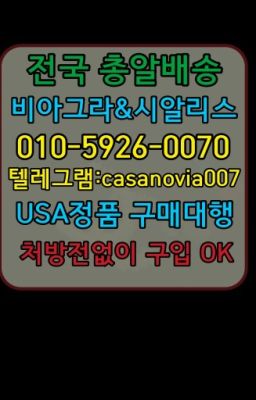 전국 총알배송
비아그라&시알리스
010-5926-0070
텔레그램:casanovia007
USA정품 구매대행
처방전없이 구입 OK